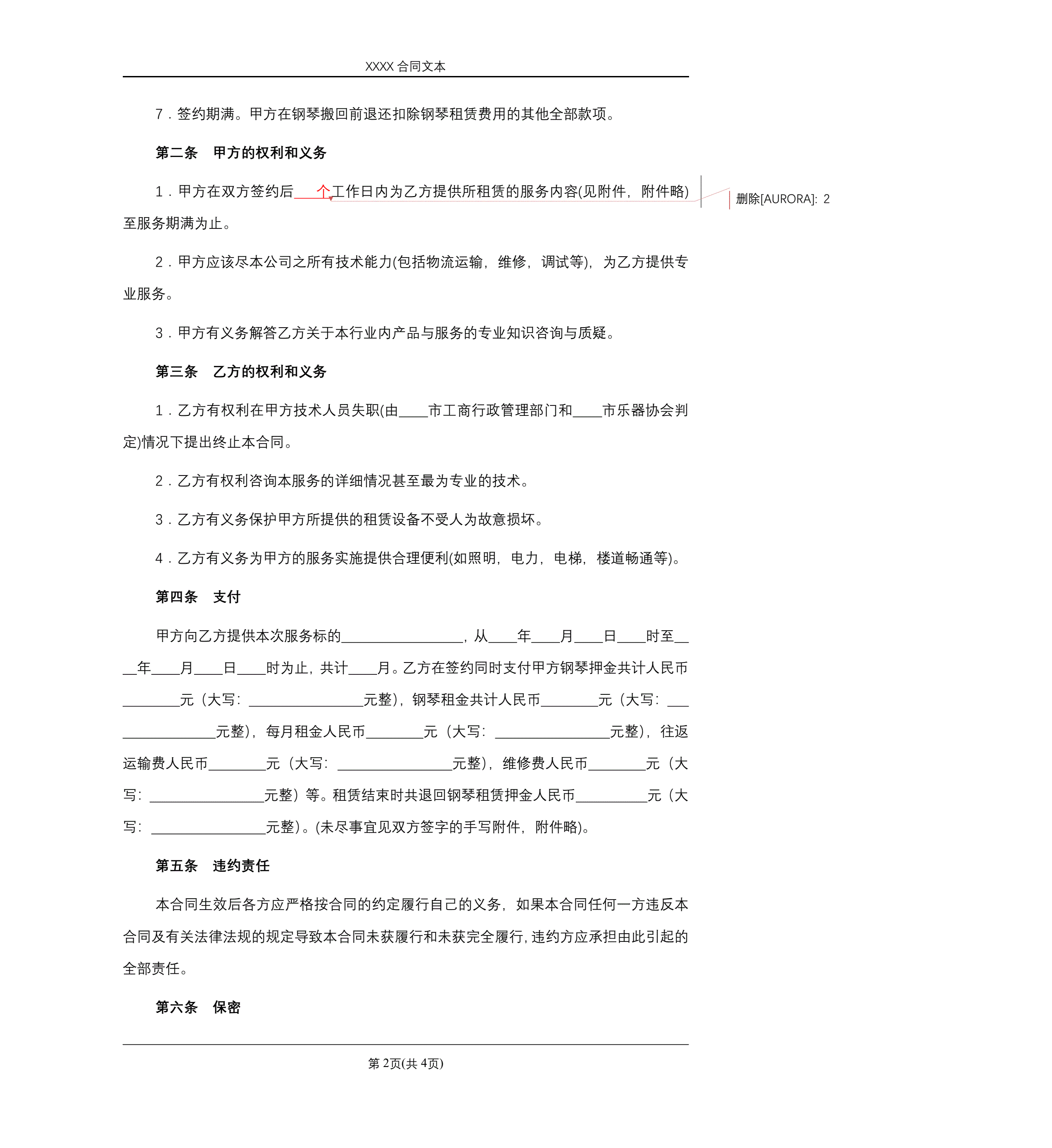 XXXX 合同文本

7．签约期满。甲方在钢琴搬回前退还扣除钢琴租赁费用的其他全部款项。

第二条　甲方的权利和义务

1．甲方在双方签约后___个工作日内为乙方提供所租赁的服务内容(见附件，附件略)至服务期满为止。

删除[AURORA]: 2

2．甲方应该尽本公司之所有技术能力(包括物流运输，维修，调试等)，为乙方提供专业服务。

3．甲方有义务解答乙方关于本行业内产品与服务的专业知识咨询与质疑。

第三条　乙方的权利和义务

1．乙方有权利在甲方技术人员失职(由____市工商行政管理部门和____市乐器协会判定)情况下提出终止本合同。

2．乙方有权利咨询本服务的详细情况甚至最为专业的技术。

3．乙方有义务保护甲方所提供的租赁设备不受人为故意损坏。

4．乙方有义务为甲方的服务实施提供合理便利(如照明，电力，电梯，楼道畅通等)。

第四条　支付

甲方向乙方提供本次服务标的_________________，从____年____月____日____时至____年____月____日____时为止，共计____月。乙方在签约同时支付甲方钢琴押金共计人民币________元（大写：________________元整)，钢琴租金共计人民币________元（大写：________________元整)，每月租金人民币________元（大写：________________元整)，往返运输费人民币________元（大写：________________元整)，维修费人民币________元（大写：________________元整）等。租赁结束时共退回钢琴租赁押金人民币__________元（大写：________________元整）。(未尽事宜见双方签字的手写附件，附件略)。

第五条　违约责任

本合同生效后各方应严格按合同的约定履行自己的义务，如果本合同任何一方违反本合同及有关法律法规的规定导致本合同未获履行和未获完全履行，违约方应承担由此引起的全部责任。

第六条　保密

第 2页(共 4页)